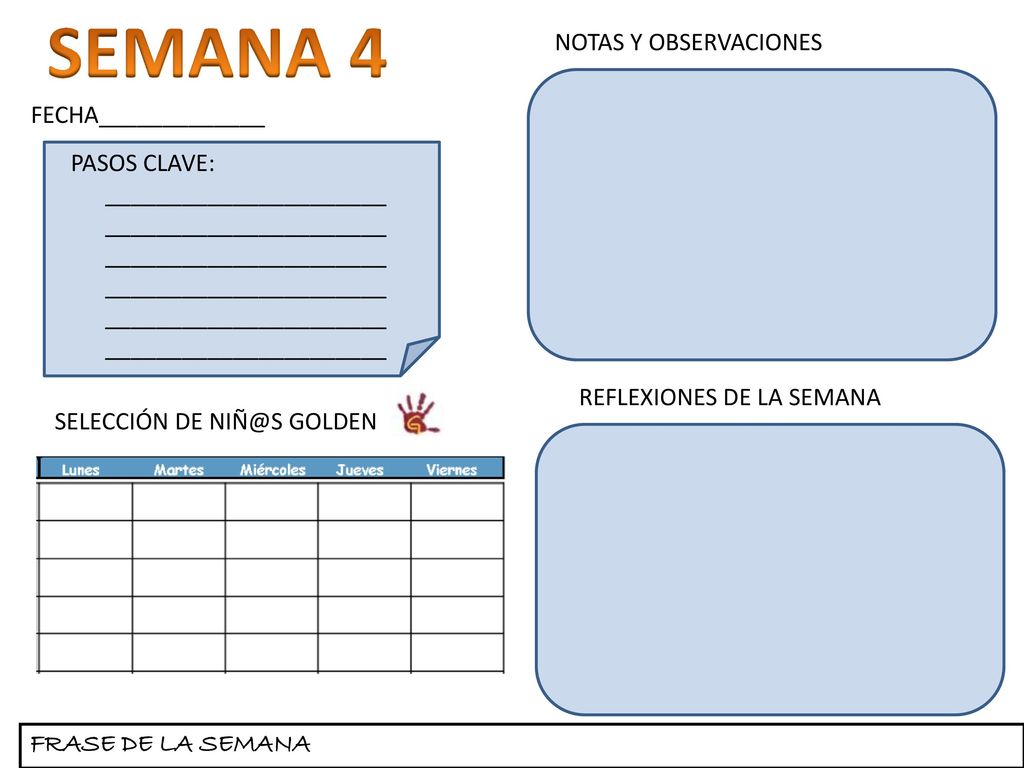 SEMANA 4

FECHA_____________

PASOS CLAVE:
______________________
______________________
______________________
______________________
______________________
______________________

SELECCIÓN DE NIÑ@S GOLDEN

| Lunes | Martes | Miércoles | Jueves | Viernes |
|---|---|---|---|---|
| | | | | |
| | | | | |
| | | | | |
| | | | | |
| | | | | |

NOTAS Y OBSERVACIONES

REFLEXIONES DE LA SEMANA

FRASE DE LA SEMANA